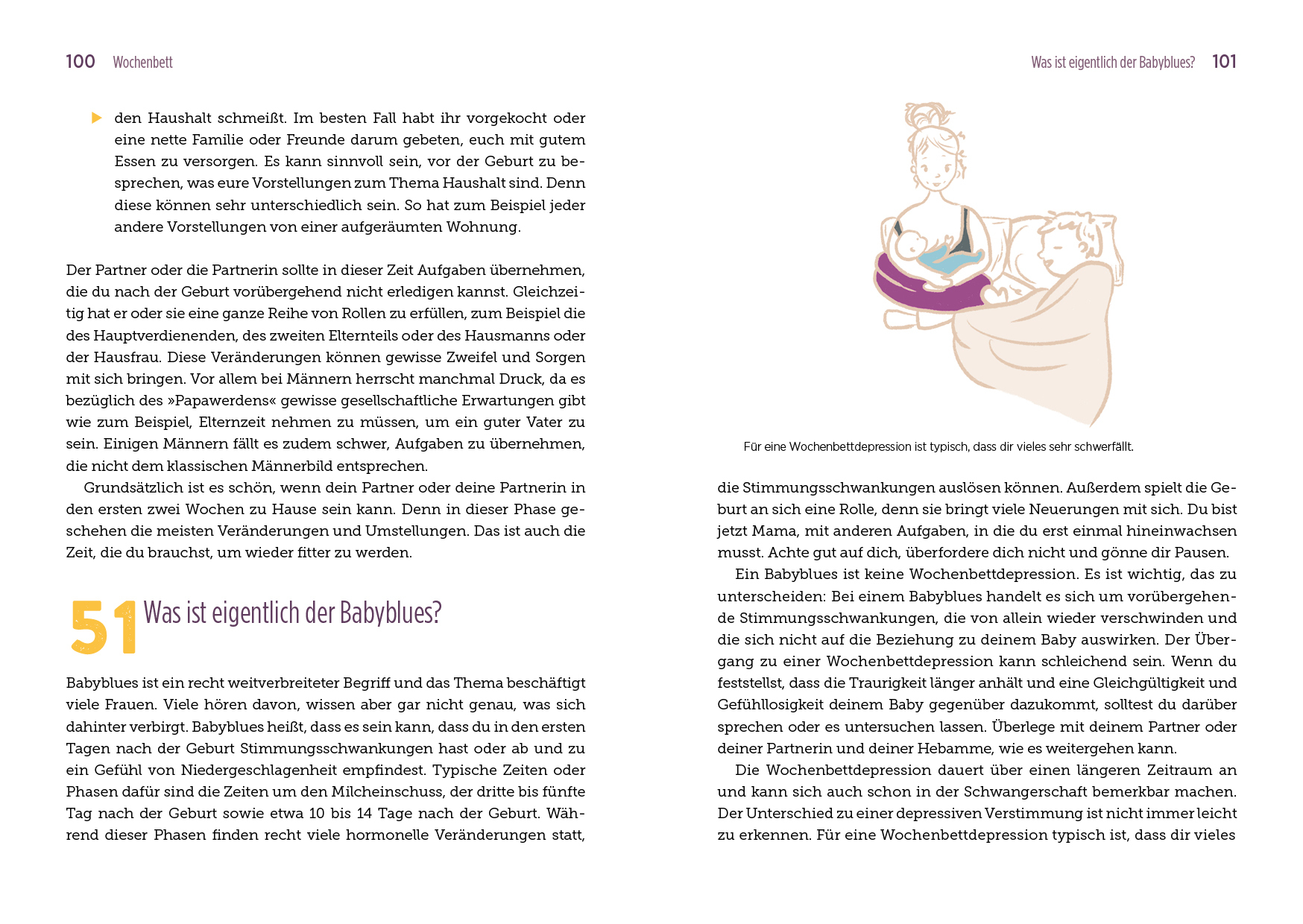 100 Wochenbett

▶ den Haushalt schmeißt. Im besten Fall habt ihr vorgekocht oder eine nette Familie oder Freunde darum gebeten, euch mit gutem Essen zu versorgen. Es kann sinnvoll sein, vor der Geburt zu besprechen, was eure Vorstellungen zum Thema Haushalt sind. Denn diese können sehr unterschiedlich sein. So hat zum Beispiel jeder andere Vorstellungen von einer aufgeräumten Wohnung.

Der Partner oder die Partnerin sollte in dieser Zeit Aufgaben übernehmen, die du nach der Geburt vorübergehend nicht erledigen kannst. Gleichzeitig hat er oder sie eine ganze Reihe von Rollen zu erfüllen, zum Beispiel die des Hauptverdienenden, des zweiten Elternteils oder des Hausmanns oder der Hausfrau. Diese Veränderungen können gewisse Zweifel und Sorgen mit sich bringen. Vor allem bei Männern herrscht manchmal Druck, da es bezüglich des »Papawerdens« gewisse gesellschaftliche Erwartungen gibt wie zum Beispiel, Elternzeit nehmen zu müssen, um ein guter Vater zu sein. Einigen Männern fällt es zudem schwer, Aufgaben zu übernehmen, die nicht dem klassischen Männerbild entsprechen.

Grundsätzlich ist es schön, wenn dein Partner oder deine Partnerin in den ersten zwei Wochen zu Hause sein kann. Denn in dieser Phase geschehen die meisten Veränderungen und Umstellungen. Das ist auch die Zeit, die du brauchst, um wieder fitter zu werden.

51 Was ist eigentlich der Babyblues?

Babyblues ist ein recht weitverbreiteter Begriff und das Thema beschäftigt viele Frauen. Viele hören davon, wissen aber gar nicht genau, was sich dahinter verbirgt. Babyblues heißt, dass es sein kann, dass du in den ersten Tagen nach der Geburt Stimmungsschwankungen hast oder ab und zu ein Gefühl von Niedergeschlagenheit empfindest. Typische Zeiten oder Phasen dafür sind die Zeiten um den Milcheinschuss, der dritte bis fünfte Tag nach der Geburt sowie etwa 10 bis 14 Tage nach der Geburt. Während dieser Phasen finden recht viele hormonelle Veränderungen statt,

Was ist eigentlich der Babyblues? 101

Für eine Wochenbettdepression ist typisch, dass dir vieles sehr schwerfällt.

die Stimmungsschwankungen auslösen können. Außerdem spielt die Geburt an sich eine Rolle, denn sie bringt viele Neuerungen mit sich. Du bist jetzt Mama, mit anderen Aufgaben, in die du erst einmal hineinwachsen musst. Achte gut auf dich, überfordere dich nicht und gönne dir Pausen.

Ein Babyblues ist keine Wochenbettdepression. Es ist wichtig, das zu unterscheiden: Bei einem Babyblues handelt es sich um vorübergehende Stimmungsschwankungen, die von allein wieder verschwinden und die sich nicht auf die Beziehung zu deinem Baby auswirken. Der Übergang zu einer Wochenbettdepression kann schleichend sein. Wenn du feststellst, dass die Traurigkeit länger anhält und eine Gleichgültigkeit und Gefühllosigkeit deinem Baby gegenüber dazukommt, solltest du darüber sprechen oder es untersuchen lassen. Überlege mit deinem Partner oder deiner Partnerin und deiner Hebamme, wie es weitergehen kann.

Die Wochenbettdepression dauert über einen längeren Zeitraum an und kann sich auch schon in der Schwangerschaft bemerkbar machen. Der Unterschied zu einer depressiven Verstimmung ist nicht immer leicht zu erkennen. Für eine Wochenbettdepression typisch ist, dass dir vieles